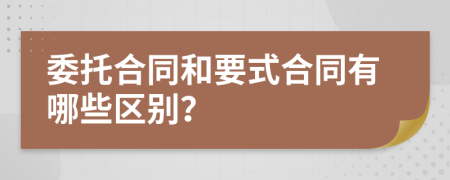 委托合同和要式合同有哪些区别?